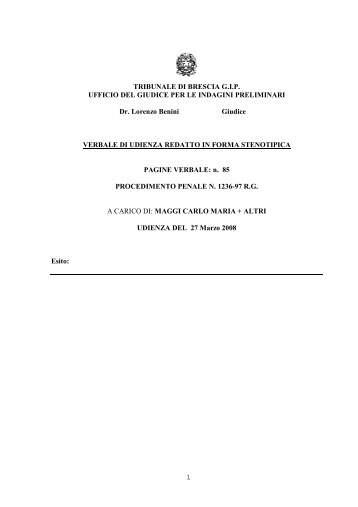 TRIBUNALE DI BRESCIA G.I.P.
UFFICIO DEL GIUDICE PER LE INDAGINI PRELIMINARI

Dr. Lorenzo Benini Giudice

VERBALE DI UDIENZA REDATTO IN FORMA STENOTIPICA

PAGINE VERBALE: n. 85

PROCEDIMENTO PENALE N. 1236-97 R.G.

A CARICO DI: MAGGI CARLO MARIA + ALTRI

UDIENZA DEL 27 Marzo 2008

Esito:

1